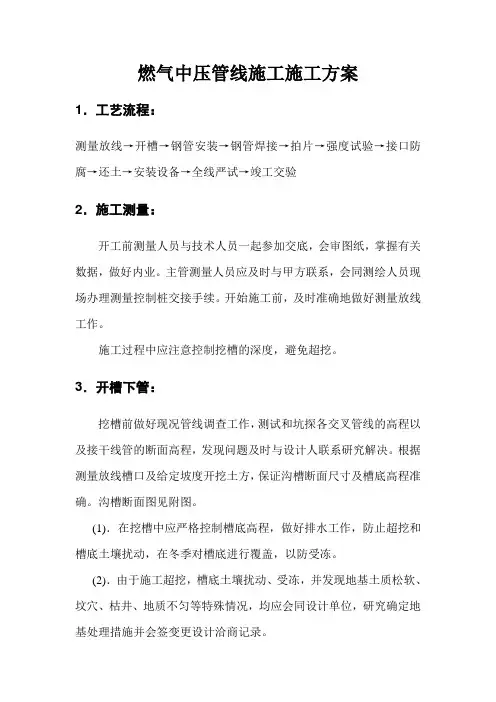 燃气中压管线施工施工方案

1．工艺流程：

测量放线→开槽→钢管安装→钢管焊接→拍片→强度试验→接口防腐→还土→安装设备→全线严试→竣工交验

2．施工测量：

开工前测量人员与技术人员一起参加交底，会审图纸，掌握有关数据，做好内业。主管测量人员应及时与甲方联系，会同测绘人员现场办理测量控制桩交接手续。开始施工前，及时准确地做好测量放线工作。

施工过程中应注意控制挖槽的深度，避免超挖。

3．开槽下管：

挖槽前做好现况管线调查工作，测试和坑探各交叉管线的高程以及接干线管的断面高程，发现问题及时与设计人联系研究解决。根据测量放线槽口及给定坡度开挖土方，保证沟槽断面尺寸及槽底高程准确。沟槽断面图见附图。

(1)．在挖槽中应严格控制槽底高程，做好排水工作，防止超挖和槽底土壤扰动，在冬季对槽底进行覆盖，以防受冻。

(2)．由于施工超挖，槽底土壤扰动、受冻，并发现地基土质松软、坟穴、枯井、地质不匀等特殊情况，均应会同设计单位，研究确定地基处理措施并会签变更设计洽商记录。